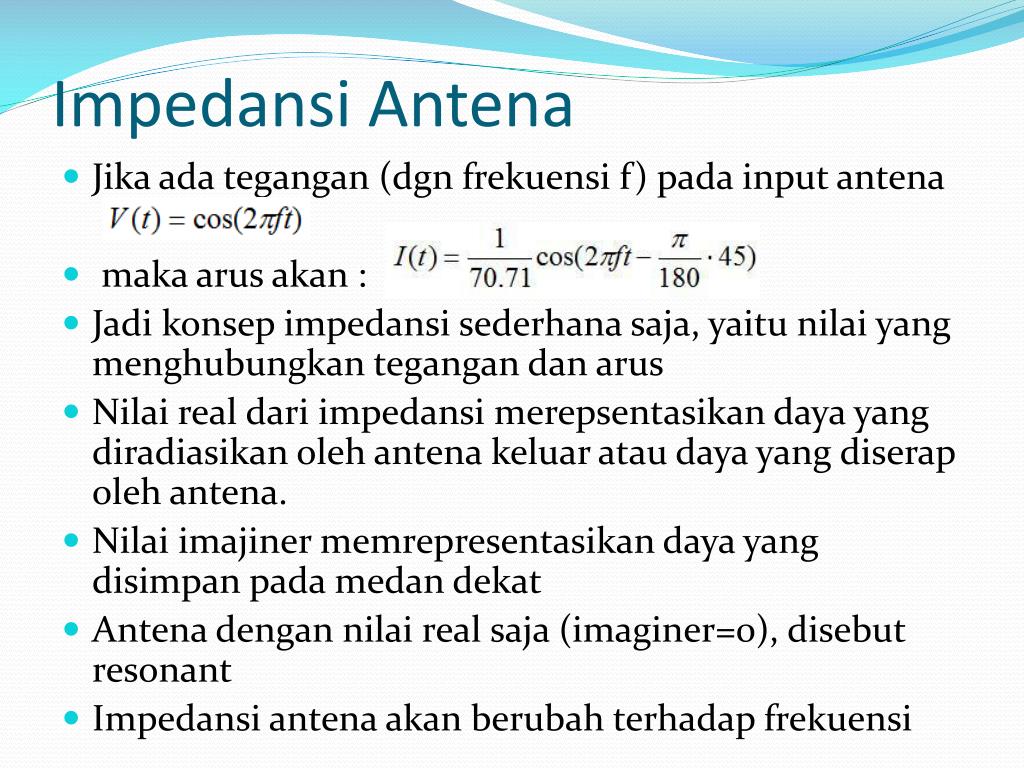 Impedansi Antena

Jika ada tegangan (dgn frekuensi f) pada input antena $V(t) = \cos(2\pi ft)$

maka arus akan : $I(t) = \frac{1}{70.71}\cos(2\pi ft - \frac{\pi}{180} \cdot 45)$

Jadi konsep impedansi sederhana saja, yaitu nilai yang menghubungkan tegangan dan arus

Nilai real dari impedansi merepsentasikan daya yang diradiasikan oleh antena keluar atau daya yang diserap oleh antena.

Nilai imajiner memrepresentasikan daya yang disimpan pada medan dekat

Antena dengan nilai real saja (imaginer=0), disebut resonant

Impedansi antena akan berubah terhadap frekuensi